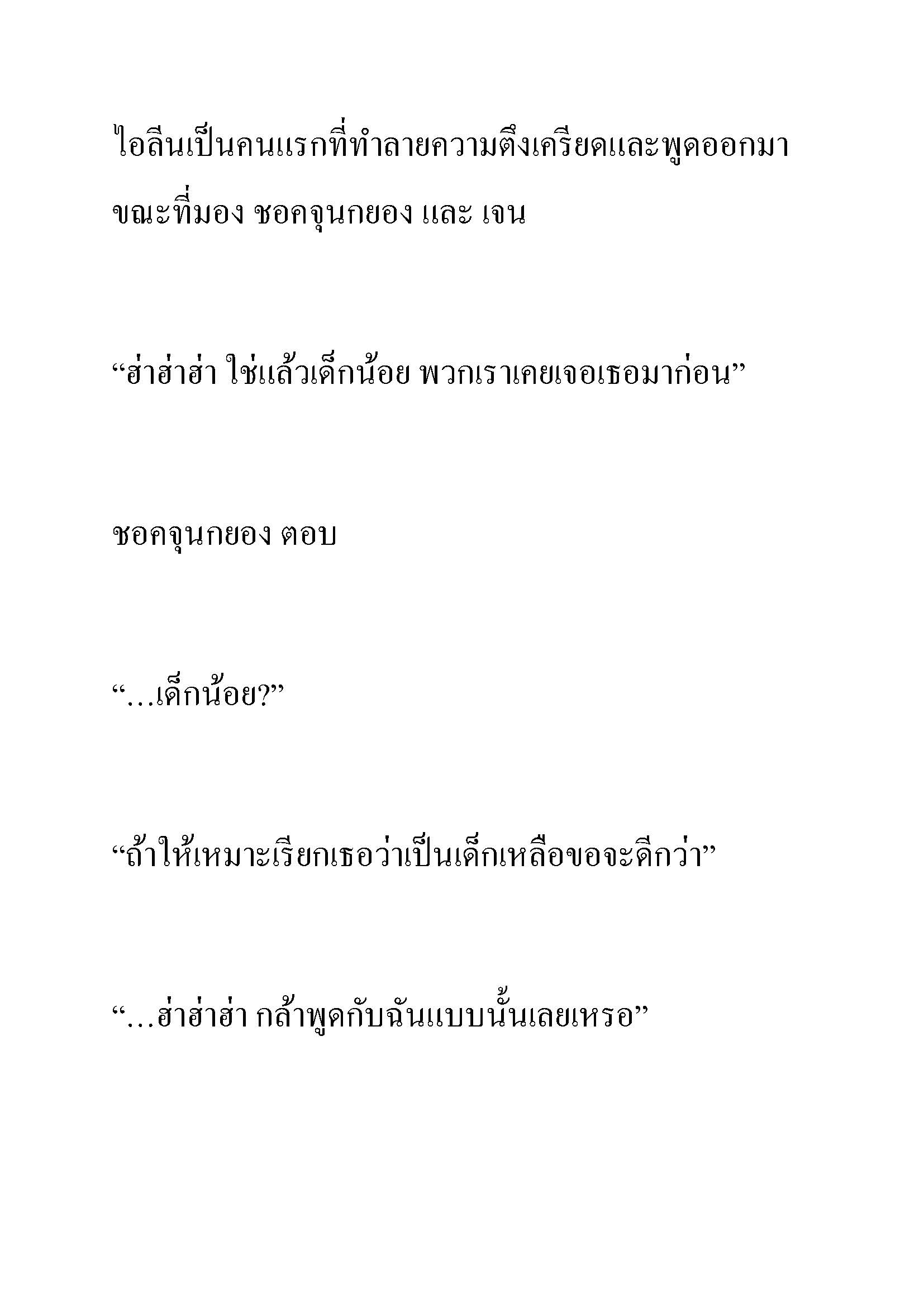 ไอลีนเป็นคนแรกที่ทำลายความตึงเครียดและพูดออกมา ขณะที่มอง ชอคจุนกยอง และ เจน

“ฮ่าฮ่าฮ่า ใช่แล้วเด็กน้อย พวกเราเคยเจอเธอมาก่อน”

ชอคจุนกยอง ตอบ

“…เด็กน้อย?”

“ถ้าให้เหมาะเรียกเธอว่าเป็นเด็กเหลือขอจะดีกว่า”

“…ฮ่าฮ่าฮ่า กล้าพูดกับฉันแบบนั้นเลยเหรอ”